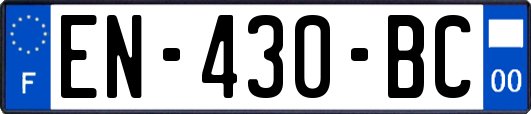 F
EN-430-BC
00